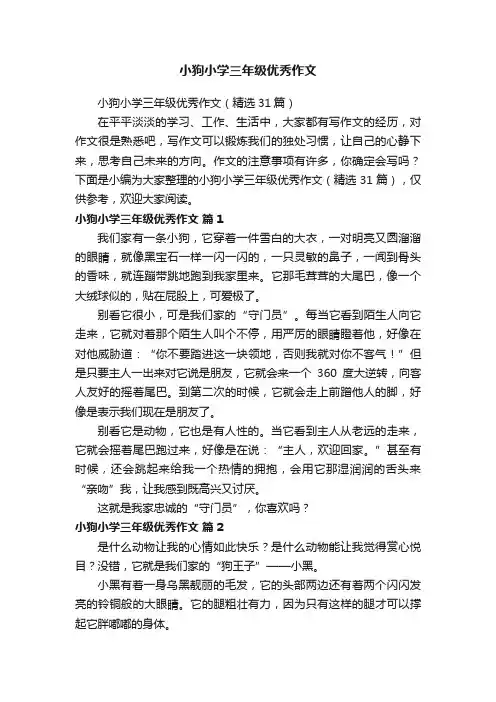 小狗小学三年级优秀作文

小狗小学三年级优秀作文（精选 31 篇）

在平平淡淡的学习、工作、生活中，大家都有写作文的经历，对作文很是熟悉吧，写作文可以锻炼我们的独处习惯，让自己的心静下来，思考自己未来的方向。作文的注意事项有许多，你确定会写吗？下面是小编为大家整理的小狗小学三年级优秀作文（精选 31 篇），仅供参考，欢迎大家阅读。

小狗小学三年级优秀作文 篇 1

我们家有一条小狗，它穿着一件雪白的大衣，一对明亮又圆溜溜的眼睛，就像黑宝石一样一闪一闪的，一只灵敏的鼻子，一闻到骨头的香味，就连蹦带跳地跑到我家里来。它那毛茸茸的大尾巴，像一个大绒球似的，贴在屁股上，可爱极了。

别看它很小，可是我们家的“守门员”。每当它看到陌生人向它走来，它就对着那个陌生人叫个不停，用严厉的眼睛瞪着他，好像在对他威胁道：“你不要踏进这一块领地，否则我就对你不客气！”但是只要主人一出来对它说是朋友，它就会来一个 360 度大逆转，向客人友好的摇着尾巴。到第二次的时候，它就会走上前蹭他人的脚，好像是表示我们现在是朋友了。

别看它是动物，它也是有人性的。当它看到主人从老远的走来，它就会摇着尾巴跑过来，好像是在说：“主人，欢迎回家。”甚至有时候，还会跳起来给我一个热情的拥抱，会用它那湿润润的舌头来“亲吻”我，让我感到既高兴又讨厌。

这就是我家忠诚的“守门员”，你喜欢吗？

小狗小学三年级优秀作文 篇 2

是什么动物让我的心情如此快乐？是什么动物能让我觉得赏心悦目？没错，它就是我们家的“狗王子”——小黑。

小黑有着一身乌黑靓丽的毛发，它的头部两边还有着两个闪闪发亮的铃铜般的大眼睛。它的腿粗壮有力，因为只有这样的腿才可以撑起它胖嘟嘟的身体。